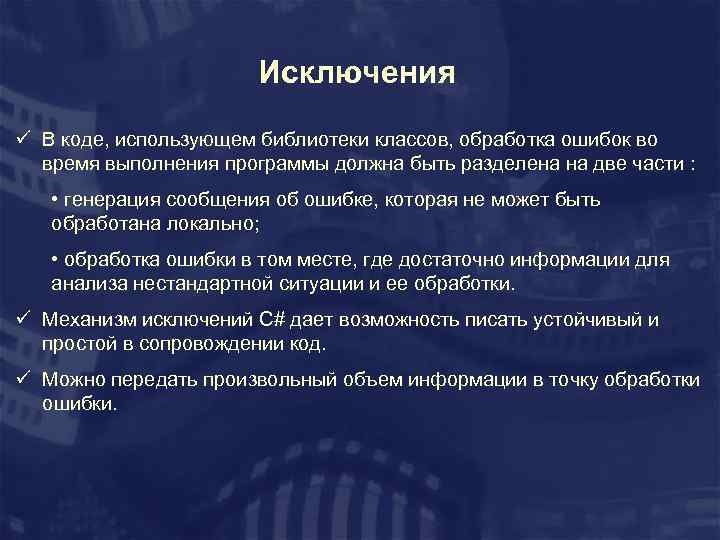 Исключения

✓ В коде, использующем библиотеки классов, обработка ошибок во время выполнения программы должна быть разделена на две части :

• генерация сообщения об ошибке, которая не может быть обработана локально;

• обработка ошибки в том месте, где достаточно информации для анализа нестандартной ситуации и ее обработки.

✓ Механизм исключений C# дает возможность писать устойчивый и простой в сопровождении код.

✓ Можно передать произвольный объем информации в точку обработки ошибки.